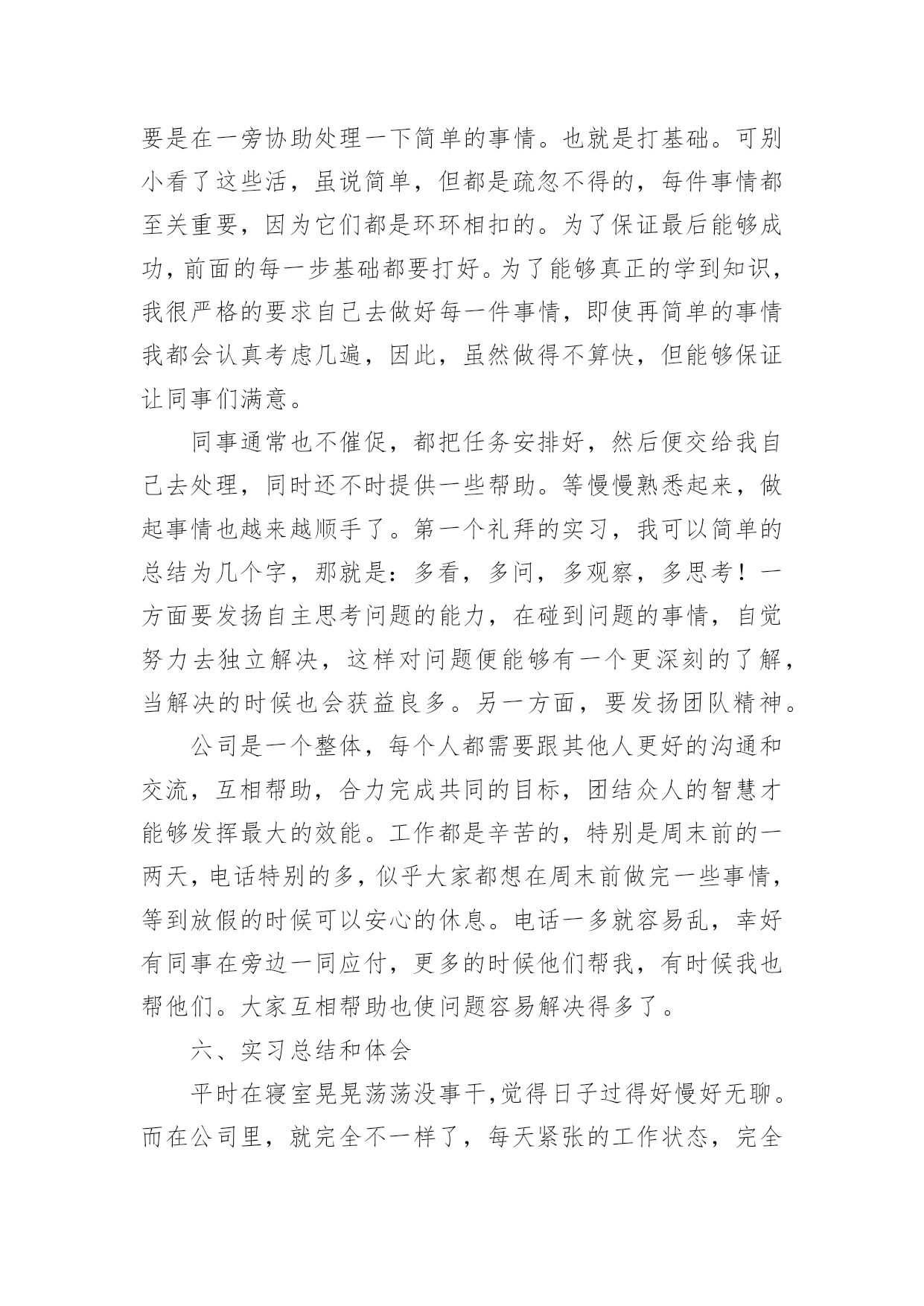 要是在一旁协助处理一下简单的事情。也就是打基础。可别小看了这些活，虽说简单，但都是疏忽不得的，每件事情都至关重要，因为它们都是环环相扣的。为了保证最后能够成功，前面的每一步基础都要打好。为了能够真正的学到知识，我很严格的要求自己去做好每一件事情，即使再简单的事情我都会认真考虑几遍，因此，虽然做得不算快，但能够保证让同事们满意。

同事通常也不催促，都把任务安排好，然后便交给我自己去处理，同时还不时提供一些帮助。等慢慢熟悉起来，做起事情也越来越顺手了。第一个礼拜的实习，我可以简单的总结为几个字，那就是：多看，多问，多观察，多思考！一方面要发扬自主思考问题的能力，在碰到问题的事情，自觉努力去独立解决，这样对问题便能够有一个更深刻的了解，当解决的时候也会获益良多。另一方面，要发扬团队精神。

公司是一个整体，每个人都需要跟其他人更好的沟通和交流，互相帮助，合力完成共同的目标，团结众人的智慧才能够发挥最大的效能。工作都是辛苦的，特别是周末前的一两天，电话特别的多，似乎大家都想在周末前做完一些事情，等到放假的时候可以安心的休息。电话一多就容易乱，幸好有同事在旁边一同应付，更多的时候他们帮我，有时候我也帮他们。大家互相帮助也使问题容易解决得多了。

六、实习总结和体会

平时在寝室晃晃荡荡没事干，觉得日子过得好慢好无聊。而在公司里，就完全不一样了，每天紧张的工作状态，完全